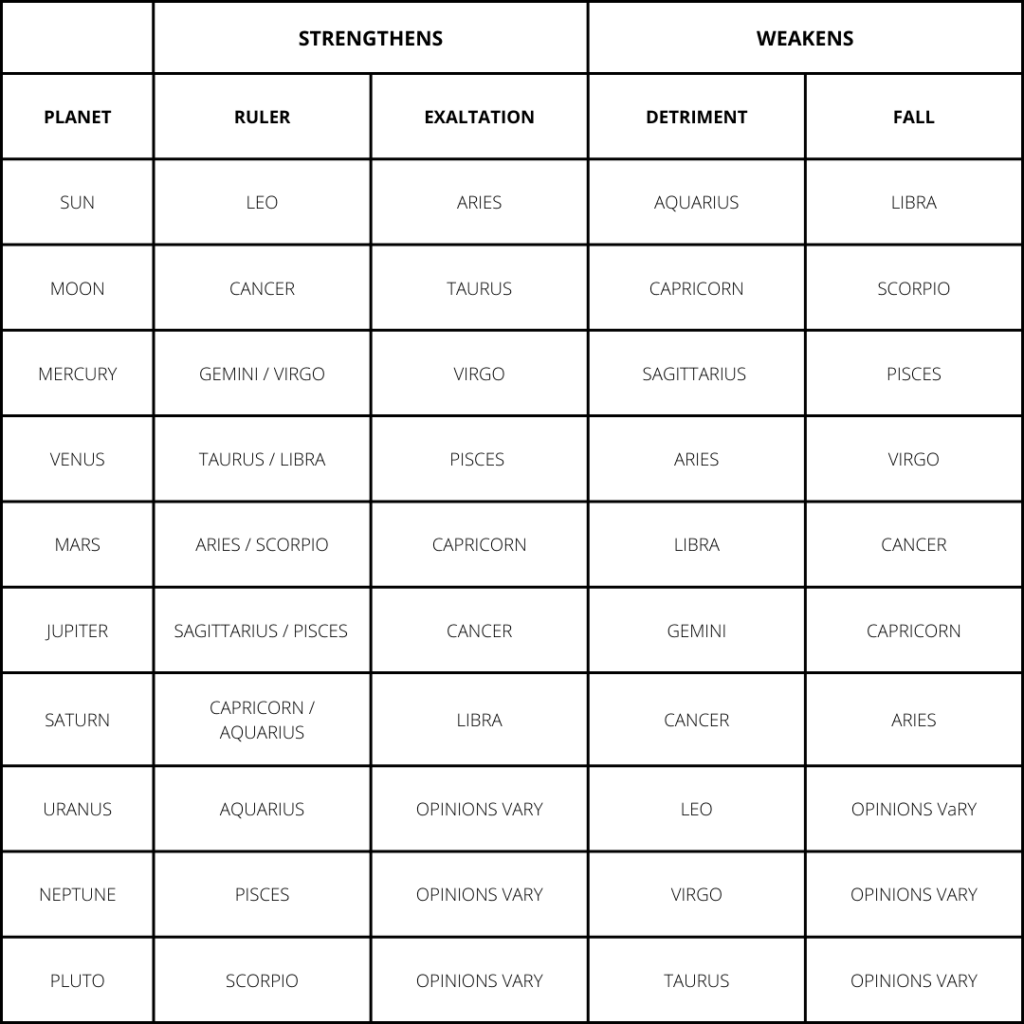 | | STRENGTHENS | | WEAKENS | |
|---|---|---|---|---|
| PLANET | RULER | EXALTATION | DETRIMENT | FALL |
| SUN | LEO | ARIES | AQUARIUS | LIBRA |
| MOON | CANCER | TAURUS | CAPRICORN | SCORPIO |
| MERCURY | GEMINI / VIRGO | VIRGO | SAGITTARIUS | PISCES |
| VENUS | TAURUS / LIBRA | PISCES | ARIES | VIRGO |
| MARS | ARIES / SCORPIO | CAPRICORN | LIBRA | CANCER |
| JUPITER | SAGITTARIUS / PISCES | CANCER | GEMINI | CAPRICORN |
| SATURN | CAPRICORN / AQUARIUS | LIBRA | CANCER | ARIES |
| URANUS | AQUARIUS | OPINIONS VARY | LEO | OPINIONS VaRY |
| NEPTUNE | PISCES | OPINIONS VARY | VIRGO | OPINIONS VARY |
| PLUTO | SCORPIO | OPINIONS VARY | TAURUS | OPINIONS VARY |